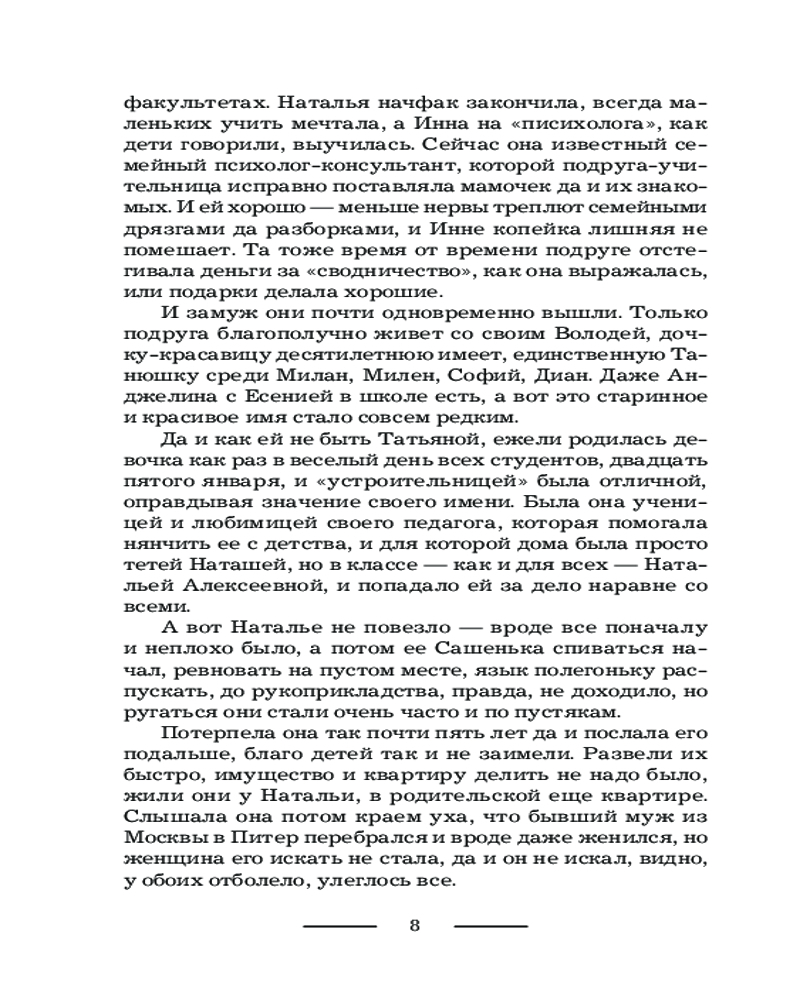 факультетах. Наталья начфак закончила, всегда маленьких учить мечтала, а Инна на «писихолога», как дети говорили, выучилась. Сейчас она известный семейный психолог-консультант, которой подруга-учительница исправно поставляла мамочек да и их знакомых. И ей хорошо — меньше нервы треплют семейными дрязгами да разборками, и Инне копейка лишняя не помешает. Та тоже время от времени подруге отстегивала деньги за «сводничество», как она выражалась, или подарки делала хорошие.

И замуж они почти одновременно вышли. Только подруга благополучно живет со своим Володей, дочку-красавицу десятилетнюю имеет, единственную Танюшку среди Милан, Милен, Софий, Диан. Даже Анджелина с Есенией в школе есть, а вот это старинное и красивое имя стало совсем редким.

Да и как ей не быть Татьяной, ежели родилась девочка как раз в веселый день всех студентов, двадцать пятого января, и «устроительницей» была отличной, оправдывая значение своего имени. Была она ученицей и любимицей своего педагога, которая помогала нянчить ее с детства, и для которой дома была просто тетей Наташей, но в классе — как и для всех — Натальей Алексеевной, и попадало ей за дело наравне со всеми.

А вот Наталье не повезло — вроде все поначалу и неплохо было, а потом ее Сашенька спиваться начал, ревновать на пустом месте, язык полегоньку распускать, до рукоприкладства, правда, не доходило, но ругаться они стали очень часто и по пустякам.

Потерпела она так почти пять лет да и послала его подальше, благо детей так и не заимели. Развели их быстро, имущество и квартиру делить не надо было, жили они у Натальи, в родительской квартире. Слышала она потом краем уха, что бывший муж из Москвы в Питер перебрался и вроде даже женился, но женщина его искать не стала, да и он не искал, видно, у обоих отболело, улеглось все.

8